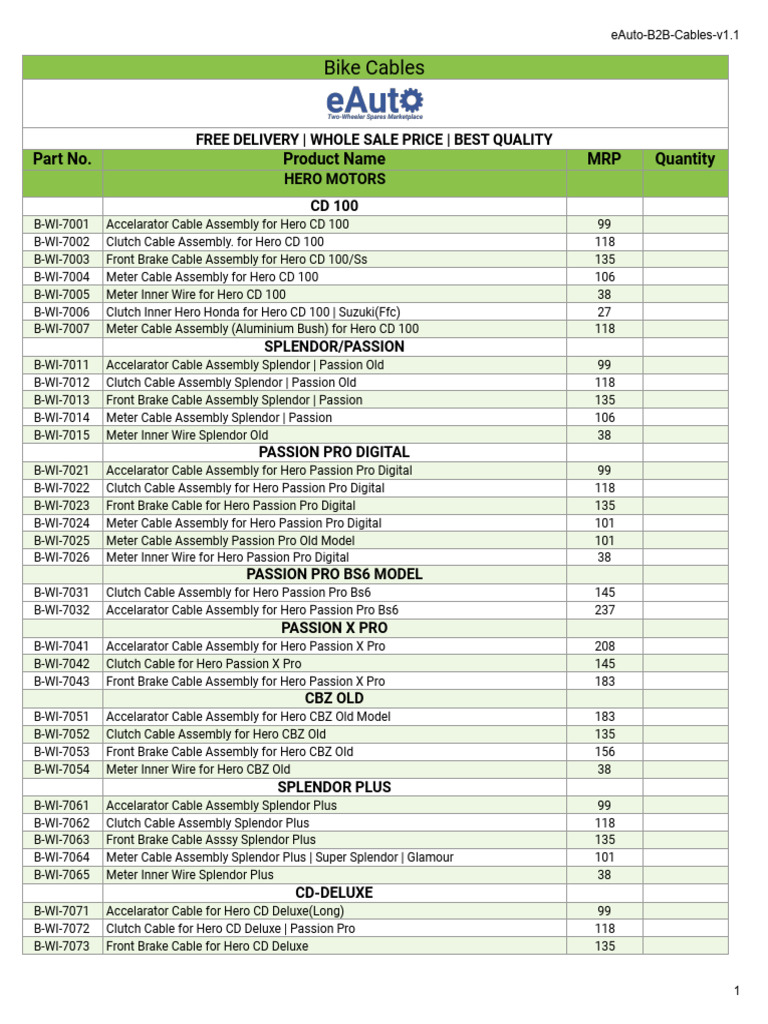 eAuto-B2B-Cables-v1.1

Bike Cables

eAuto
Two-Wheeler Spares Marketplace

FREE DELIVERY | WHOLE SALE PRICE | BEST QUALITY

| Part No. | Product Name | MRP | Quantity |
|---|---|---|---|
| | HERO MOTORS | | |
| | CD 100 | | |
| B-WI-7001 | Accelarator Cable Assembly for Hero CD 100 | 99 | |
| B-WI-7002 | Clutch Cable Assembly. for Hero CD 100 | 118 | |
| B-WI-7003 | Front Brake Cable Assembly for Hero CD 100/Ss | 135 | |
| B-WI-7004 | Meter Cable Assembly for Hero CD 100 | 106 | |
| B-WI-7005 | Meter Inner Wire for Hero CD 100 | 38 | |
| B-WI-7006 | Clutch Inner Hero Honda for Hero CD 100 \| Suzuki(Ffc) | 27 | |
| B-WI-7007 | Meter Cable Assembly (Aluminium Bush) for Hero CD 100 | 118 | |
| | SPLENDOR/PASSION | | |
| B-WI-7011 | Accelarator Cable Assembly Splendor \| Passion Old | 99 | |
| B-WI-7012 | Clutch Cable Assembly Splendor \| Passion Old | 118 | |
| B-WI-7013 | Front Brake Cable Assembly Splendor \| Passion | 135 | |
| B-WI-7014 | Meter Cable Assembly Splendor \| Passion | 106 | |
| B-WI-7015 | Meter Inner Wire Splendor Old | 38 | |
| | PASSION PRO DIGITAL | | |
| B-WI-7021 | Accelarator Cable Assembly for Hero Passion Pro Digital | 99 | |
| B-WI-7022 | Clutch Cable Assembly for Hero Passion Pro Digital | 118 | |
| B-WI-7023 | Front Brake Cable for Hero Passion Pro Digital | 135 | |
| B-WI-7024 | Meter Cable Assembly for Hero Passion Pro Digital | 101 | |
| B-WI-7025 | Meter Cable Assembly Passion Pro Old Model | 101 | |
| B-WI-7026 | Meter Inner Wire for Hero Passion Pro Digital | 38 | |
| | PASSION PRO BS6 MODEL | | |
| B-WI-7031 | Clutch Cable Assembly for Hero Passion Pro Bs6 | 145 | |
| B-WI-7032 | Accelarator Cable Assembly for Hero Passion Pro Bs6 | 237 | |
| | PASSION X PRO | | |
| B-WI-7041 | Accelarator Cable Assembly for Hero Passion X Pro | 208 | |
| B-WI-7042 | Clutch Cable for Hero Passion X Pro | 145 | |
| B-WI-7043 | Front Brake Cable Assembly for Hero Passion X Pro | 183 | |
| | CBZ OLD | | |
| B-WI-7051 | Accelarator Cable Assembly for Hero CBZ Old Model | 183 | |
| B-WI-7052 | Clutch Cable Assembly for Hero CBZ Old | 135 | |
| B-WI-7053 | Front Brake Cable Assembly for Hero CBZ Old | 156 | |
| B-WI-7054 | Meter Inner Wire for Hero CBZ Old | 38 | |
| | SPLENDOR PLUS | | |
| B-WI-7061 | Accelarator Cable Assembly Splendor Plus | 99 | |
| B-WI-7062 | Clutch Cable Assembly Splendor Plus | 118 | |
| B-WI-7063 | Front Brake Cable Asssy Splendor Plus | 135 | |
| B-WI-7064 | Meter Cable Assembly Splendor Plus \| Super Splendor \| Glamour | 101 | |
| B-WI-7065 | Meter Inner Wire Splendor Plus | 38 | |
| | CD-DELUXE | | |
| B-WI-7071 | Accelarator Cable for Hero CD Deluxe(Long) | 99 | |
| B-WI-7072 | Clutch Cable for Hero CD Deluxe \| Passion Pro | 118 | |
| B-WI-7073 | Front Brake Cable for Hero CD Deluxe | 135 | |

1